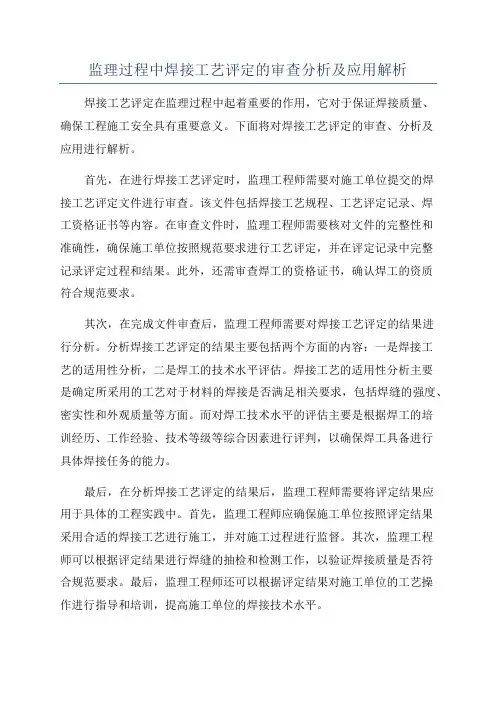 监理过程中焊接工艺评定的审查分析及应用解析

焊接工艺评定在监理过程中起着重要的作用，它对于保证焊接质量、确保工程施工安全具有重要意义。下面将对焊接工艺评定的审查、分析及应用进行解析。

首先，在进行焊接工艺评定时，监理工程师需要对施工单位提交的焊接工艺评定文件进行审查。该文件包括焊接工艺规程、工艺评定记录、焊工资格证书等内容。在审查文件时，监理工程师需要核对文件的完整性和准确性，确保施工单位按照规范要求进行工艺评定，并在评定记录中完整记录评定过程和结果。此外，还需审查焊工的资格证书，确认焊工的资质符合规范要求。

其次，在完成文件审查后，监理工程师需要对焊接工艺评定的结果进行分析。分析焊接工艺评定的结果主要包括两个方面的内容：一是焊接工艺的适用性分析，二是焊工的技术水平评估。焊接工艺的适用性分析主要是确定所采用的工艺对于材料的焊接是否满足相关要求，包括焊缝的强度、密实性和外观质量等方面。而对焊工技术水平的评估主要是根据焊工的培训经历、工作经验、技术等级等综合因素进行评判，以确保焊工具备进行具体焊接任务的能力。

最后，在分析焊接工艺评定的结果后，监理工程师需要将评定结果应用于具体的工程实践中。首先，监理工程师应确保施工单位按照评定结果采用合适的焊接工艺进行施工，并对施工过程进行监督。其次，监理工程师可以根据评定结果进行焊缝的抽检和检测工作，以验证焊接质量是否符合规范要求。最后，监理工程师还可以根据评定结果对施工单位的工艺操作进行指导和培训，提高施工单位的焊接技术水平。